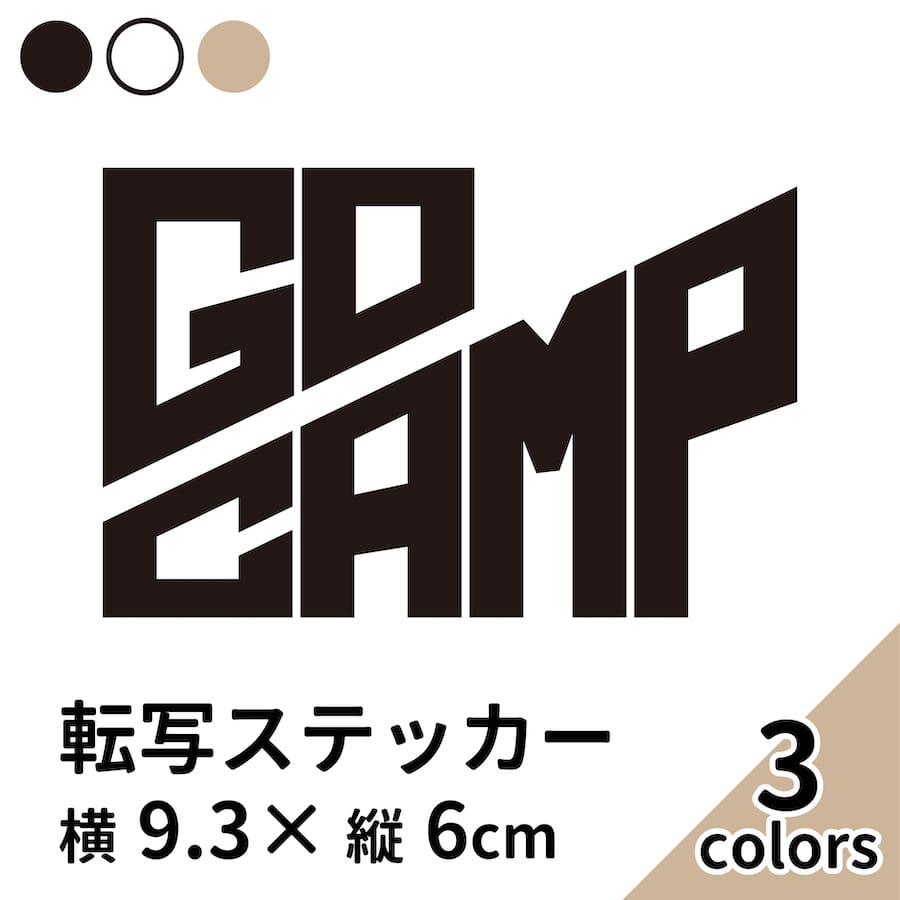 GO CAMP

転写ステッカー
横 9.3× 縦 6cm

3
colors